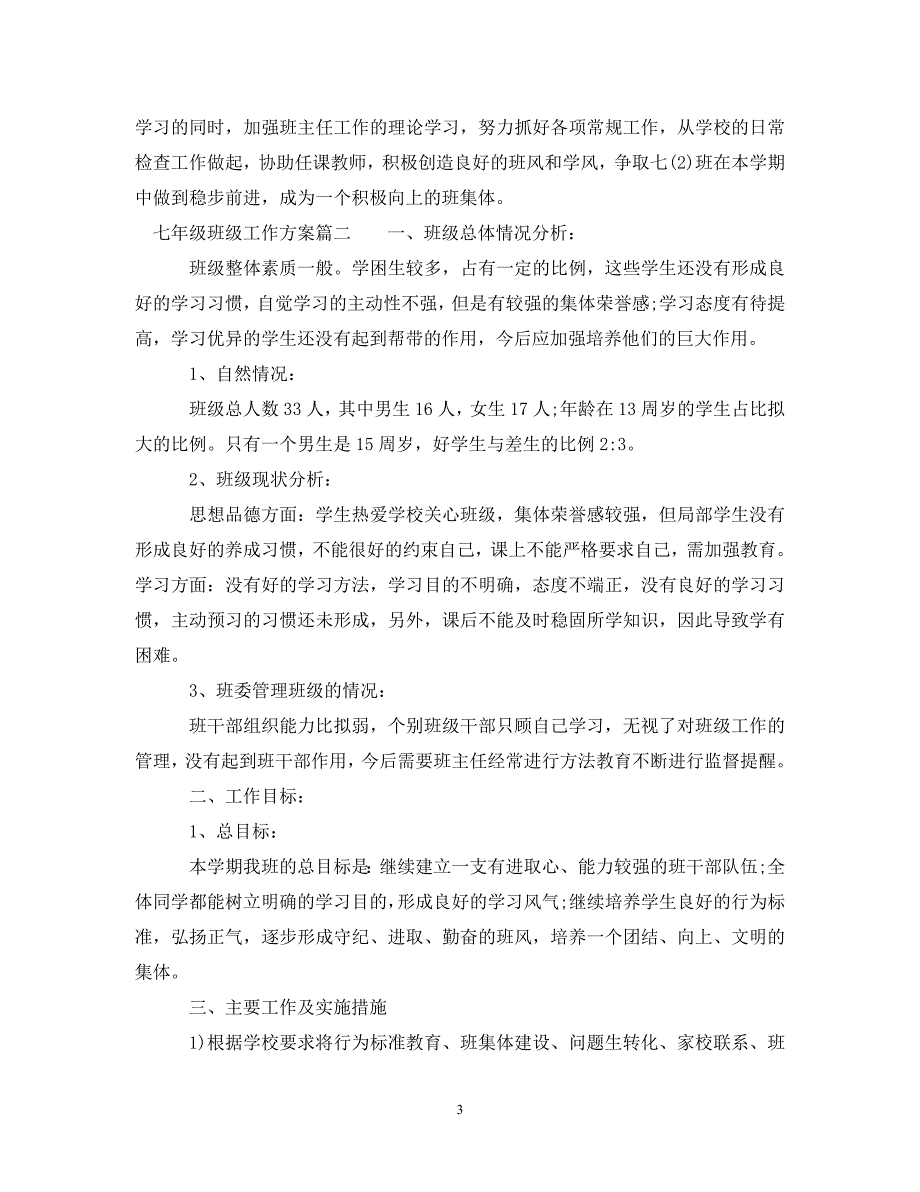 学习的同时，加强班主任工作的理论学习，努力抓好各项常规工作，从学校的日常检查工作做起，协助任课教师，积极创造良好的班风和学风，争取七(2)班在本学期中做到稳步前进，成为一个积极向上的班集体。

七年级班级工作方案篇二　　一、班级总体情况分析：

班级整体素质一般。学困生较多，占有一定的比例，这些学生还没有形成良好的学习习惯，自觉学习的主动性不强，但是有较强的集体荣誉感;学习态度有待提高，学习优异的学生还没有起到帮带的作用，今后应加强培养他们的巨大作用。

1、自然情况：

班级总人数33人，其中男生16人，女生17人;年龄在13周岁的学生占比拟大的比例。只有一个男生是15周岁，好学生与差生的比例2:3。

2、班级现状分析：

思想品德方面：学生热爱学校关心班级，集体荣誉感较强，但局部学生没有形成良好的养成习惯，不能很好的约束自己，课上不能严格要求自己，需加强教育。学习方面：没有好的学习方法，学习目的不明确，态度不端正，没有良好的学习习惯，主动预习的习惯还未形成，另外，课后不能及时稳固所学知识，因此导致学有困难。

3、班委管理班级的情况：

班干部组织能力比拟弱，个别班级干部只顾自己学习，无视了对班级工作的管理，没有起到班干部作用，今后需要班主任经常进行方法教育不断进行监督提醒。

二、工作目标：

1、总目标：

本学期我班的总目标是：继续建立一支有进取心、能力较强的班干部队伍;全体同学都能树立明确的学习目的，形成良好的学习风气;继续培养学生良好的行为标准，弘扬正气，逐步形成守纪、进取、勤奋的班风，培养一个团结、向上、文明的集体。

三、主要工作及实施措施

1)根据学校要求将行为标准教育、班集体建设、问题生转化、家校联系、班

3